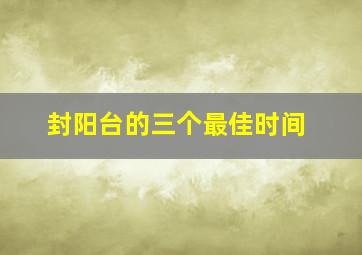 封阳台的三个最佳时间